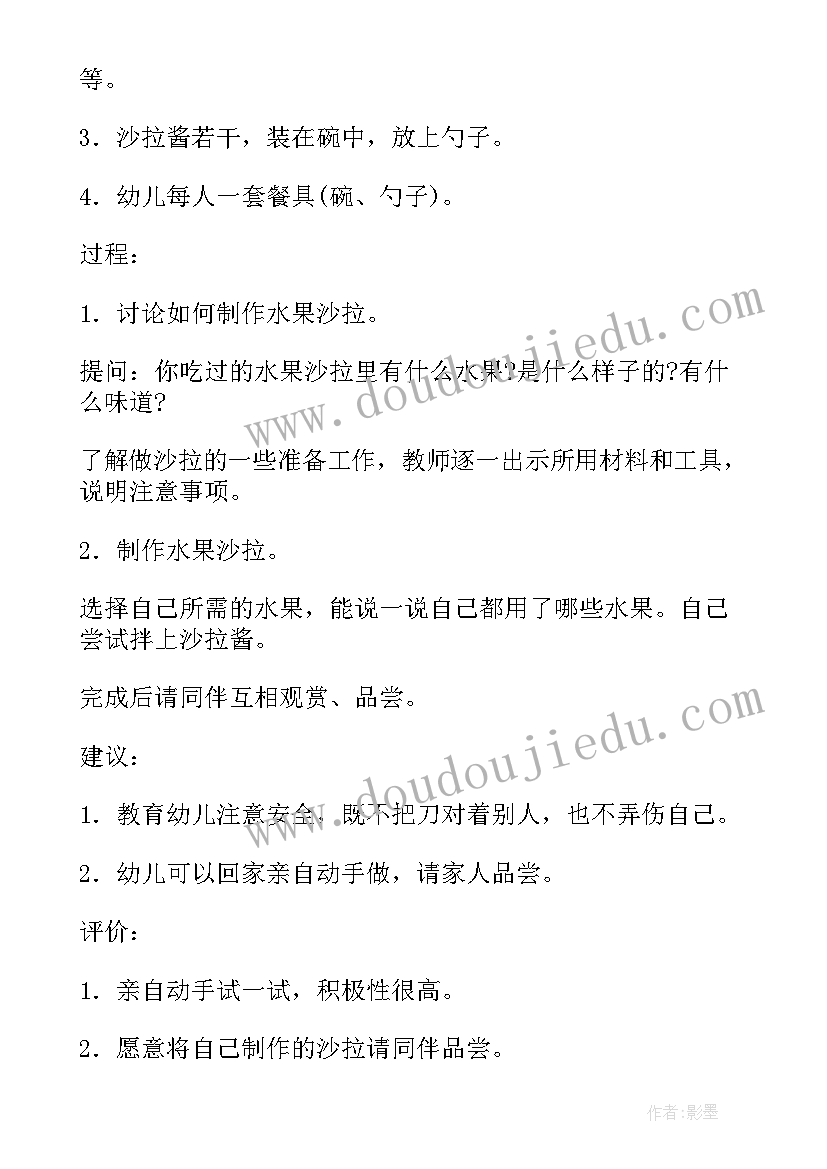 等。

3．沙拉酱若干，装在碗中，放上勺子。

4．幼儿每人一套餐具(碗、勺子)。

过程：

1．讨论如何制作水果沙拉。

提问：你吃过的水果沙拉里有什么水果?是什么样子的?有什么味道?

了解做沙拉的一些准备工作，教师逐一出示所用材料和工具，说明注意事项。

2．制作水果沙拉。

选择自己所需的水果，能说一说自己都用了哪些水果。自己尝试拌上沙拉酱。

完成后请同伴互相观赏、品尝。

建议：

1．教育幼儿注意安全，既不把刀对着别人，也不弄伤自己。

2．幼儿可以回家亲自动手做，请家人品尝。

评价：

1．亲自动手试一试，积极性很高。

2．愿意将自己制作的沙拉请同伴品尝。

www.doudoujiedu.com

www.doudoujiedu.com

作者：影墨